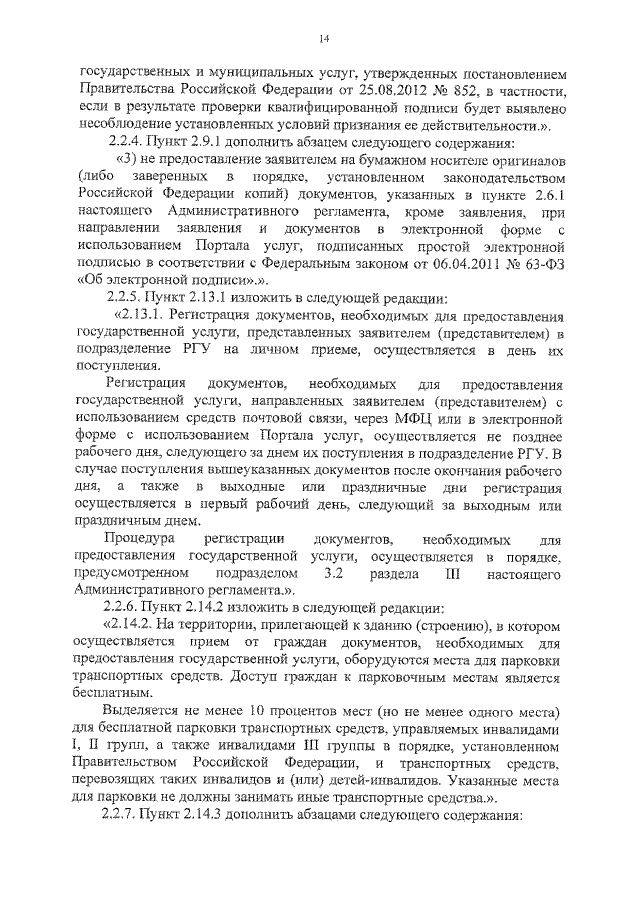 14

государственных и муниципальных услуг, утвержденных постановлением Правительства Российской Федерации от 25.08.2012 № 852, в частности, если в результате проверки квалифицированной подписи будет выявлено несоблюдение установленных условий признания ее действительности.».

2.2.4. Пункт 2.9.1 дополнить абзацем следующего содержания:

«3) не предоставление заявителем на бумажном носителе оригиналов (либо заверенных в порядке, установленном законодательством Российской Федерации копий) документов, указанных в пункте 2.6.1 настоящего Административного регламента, кроме заявления, при направлении заявления и документов в электронной форме с использованием Портала услуг, подписанных простой электронной подписью в соответствии с Федеральным законом от 06.04.2011 № 63-ФЗ «Об электронной подписи».».

2.2.5. Пункт 2.13.1 изложить в следующей редакции:

«2.13.1. Регистрация документов, необходимых для предоставления государственной услуги, представленных заявителем (представителем) в подразделение РГУ на личном приеме, осуществляется в день их поступления.

Регистрация документов, необходимых для предоставления государственной услуги, направленных заявителем (представителем) с использованием средств почтовой связи, через МФЦ или в электронной форме с использованием Портала услуг, осуществляется не позднее рабочего дня, следующего за днем их поступления в подразделение РГУ. В случае поступления вышеуказанных документов после окончания рабочего дня, а также в выходные или праздничные дни регистрация осуществляется в первый рабочий день, следующий за выходным или праздничным днем.

Процедура регистрации документов, необходимых для предоставления государственной услуги, осуществляется в порядке, предусмотренном подразделом 3.2 раздела III настоящего Административного регламента.».

2.2.6. Пункт 2.14.2 изложить в следующей редакции:

«2.14.2. На территории, прилегающей к зданию (строению), в котором осуществляется прием от граждан документов, необходимых для предоставления государственной услуги, оборудуются места для парковки транспортных средств. Доступ граждан к парковочным местам является бесплатным.

Выделяется не менее 10 процентов мест (но не менее одного места) для бесплатной парковки транспортных средств, управляемых инвалидами I, II групп, а также инвалидами III группы в порядке, установленном Правительством Российской Федерации, и транспортных средств, перевозящих таких инвалидов и (или) детей-инвалидов. Указанные места для парковки не должны занимать иные транспортные средства.».

2.2.7. Пункт 2.14.3 дополнить абзацами следующего содержания: